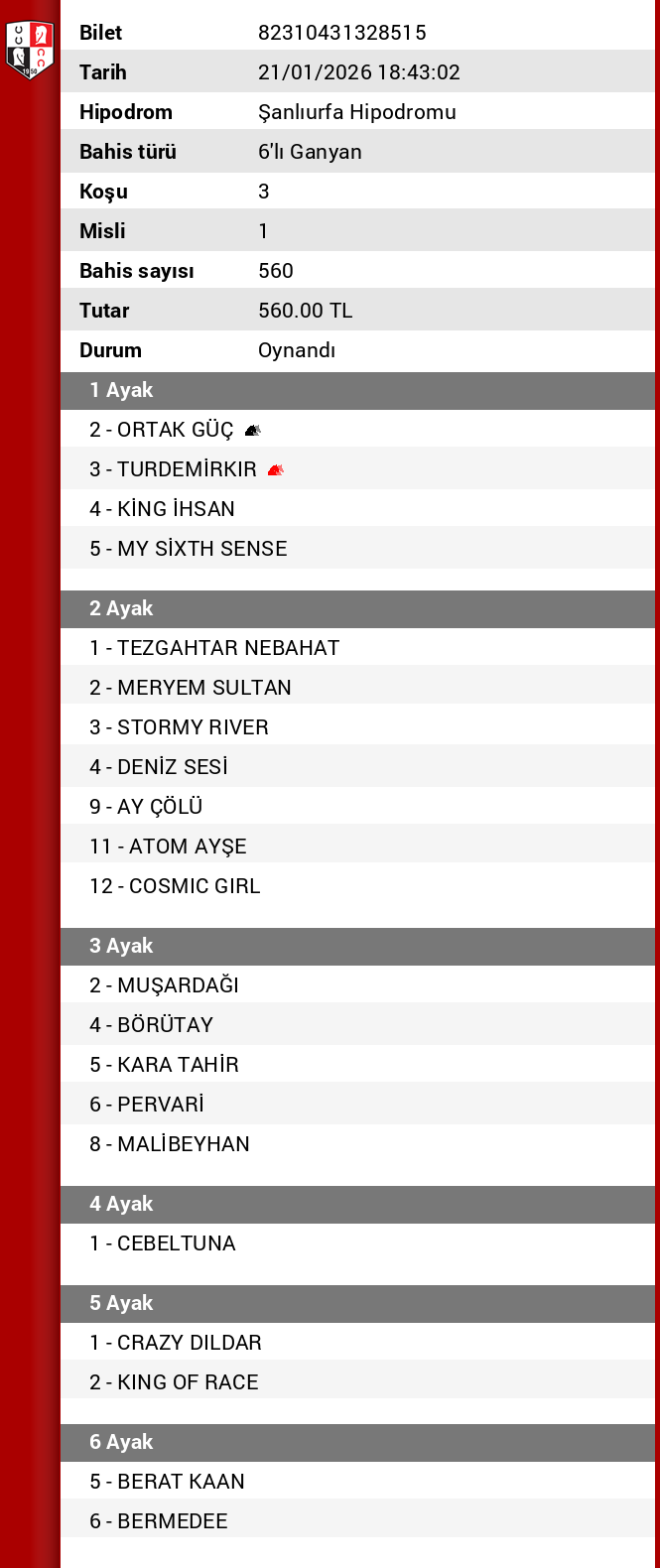 | Bilet | 82310431328515 |
|---|---|
| Tarih | 21/01/2026 18:43:02 |
| Hipodrom | Şanlıurfa Hipodromu |
| Bahis türü | 6'lı Ganyan |
| Koşu | 3 |
| Misli | 1 |
| Bahis sayısı | 560 |
| Tutar | 560.00 TL |
| Durum | Oynandı |

1 Ayak
2 - ORTAK GÜÇ
3 - TURDEMİRKIR
4 - KİNG İHSAN
5 - MY SİXTH SENSE

2 Ayak
1 - TEZGAHTAR NEBAHAT
2 - MERYEM SULTAN
3 - STORMY RIVER
4 - DENİZ SESİ
9 - AY ÇÖLÜ
11 - ATOM AYŞE
12 - COSMIC GIRL

3 Ayak
2 - MUŞARDAĞI
4 - BÖRÜTAY
5 - KARA TAHİR
6 - PERVARİ
8 - MALİBEYHAN

4 Ayak
1 - CEBELTUNA

5 Ayak
1 - CRAZY DILDAR
2 - KING OF RACE

6 Ayak
5 - BERAT KAAN
6 - BERMEDEE